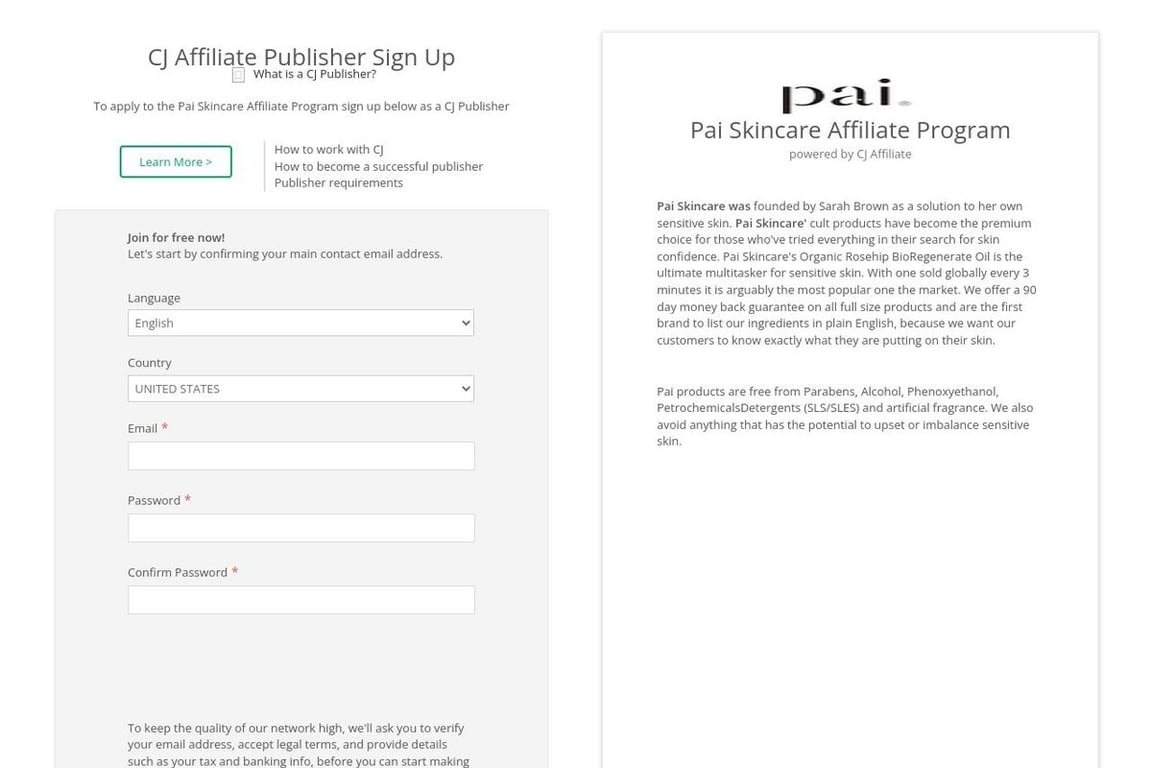 CJ Affiliate Publisher Sign Up

What is a CJ Publisher?

To apply to the Pai Skincare Affiliate Program sign up below as a CJ Publisher

Learn More >

How to work with CJ
How to become a successful publisher
Publisher requirements

Join for free now!
Let's start by confirming your main contact email address.

Language
English

Country
UNITED STATES

Email *

Password *

Confirm Password *

To keep the quality of our network high, we'll ask you to verify your email address, accept legal terms, and provide details such as your tax and banking info, before you can start making

pai

Pai Skincare Affiliate Program
powered by CJ Affiliate

Pai Skincare was founded by Sarah Brown as a solution to her own sensitive skin. Pai Skincare' cult products have become the premium choice for those who've tried everything in their search for skin confidence. Pai Skincare's Organic Rosehip BioRegenerate Oil is the ultimate multitasker for sensitive skin. With one sold globally every 3 minutes it is arguably the most popular one the market. We offer a 90 day money back guarantee on all full size products and are the first brand to list our ingredients in plain English, because we want our customers to know exactly what they are putting on their skin.

Pai products are free from Parabens, Alcohol, Phenoxyethanol, PetrochemicalsDetergents (SLS/SLES) and artificial fragrance. We also avoid anything that has the potential to upset or imbalance sensitive skin.